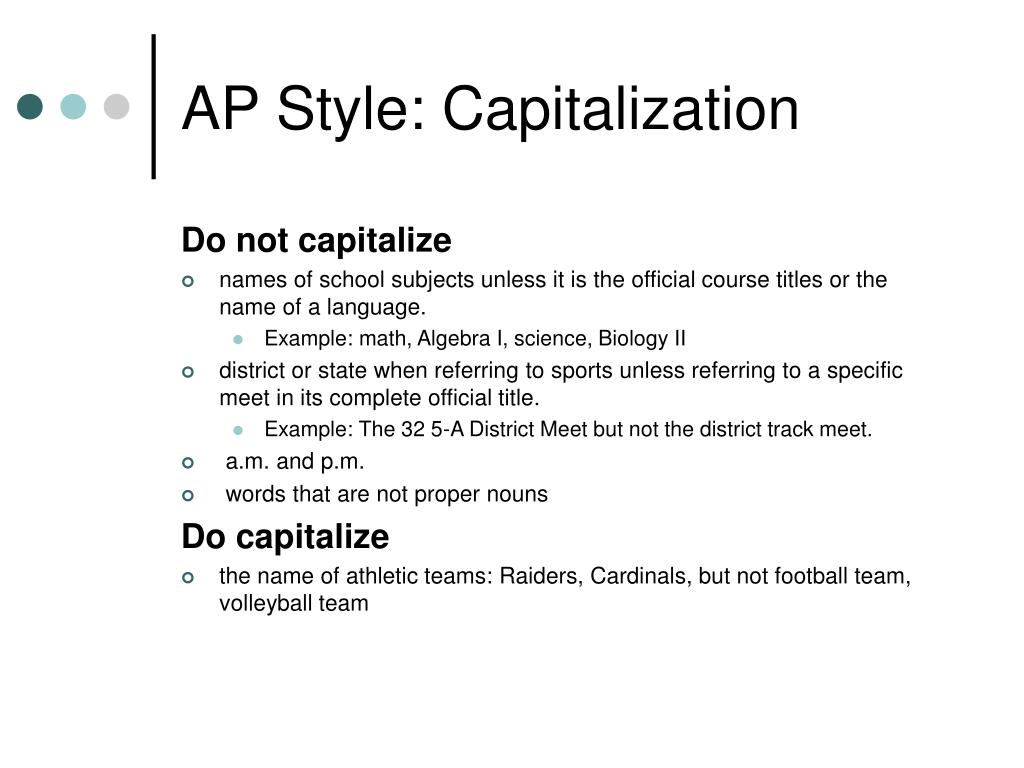 AP Style: Capitalization

Do not capitalize

names of school subjects unless it is the official course titles or the name of a language.

Example: math, Algebra I, science, Biology II

district or state when referring to sports unless referring to a specific meet in its complete official title.

Example: The 32 5-A District Meet but not the district track meet.

a.m. and p.m.

words that are not proper nouns

Do capitalize

the name of athletic teams: Raiders, Cardinals, but not football team, volleyball team